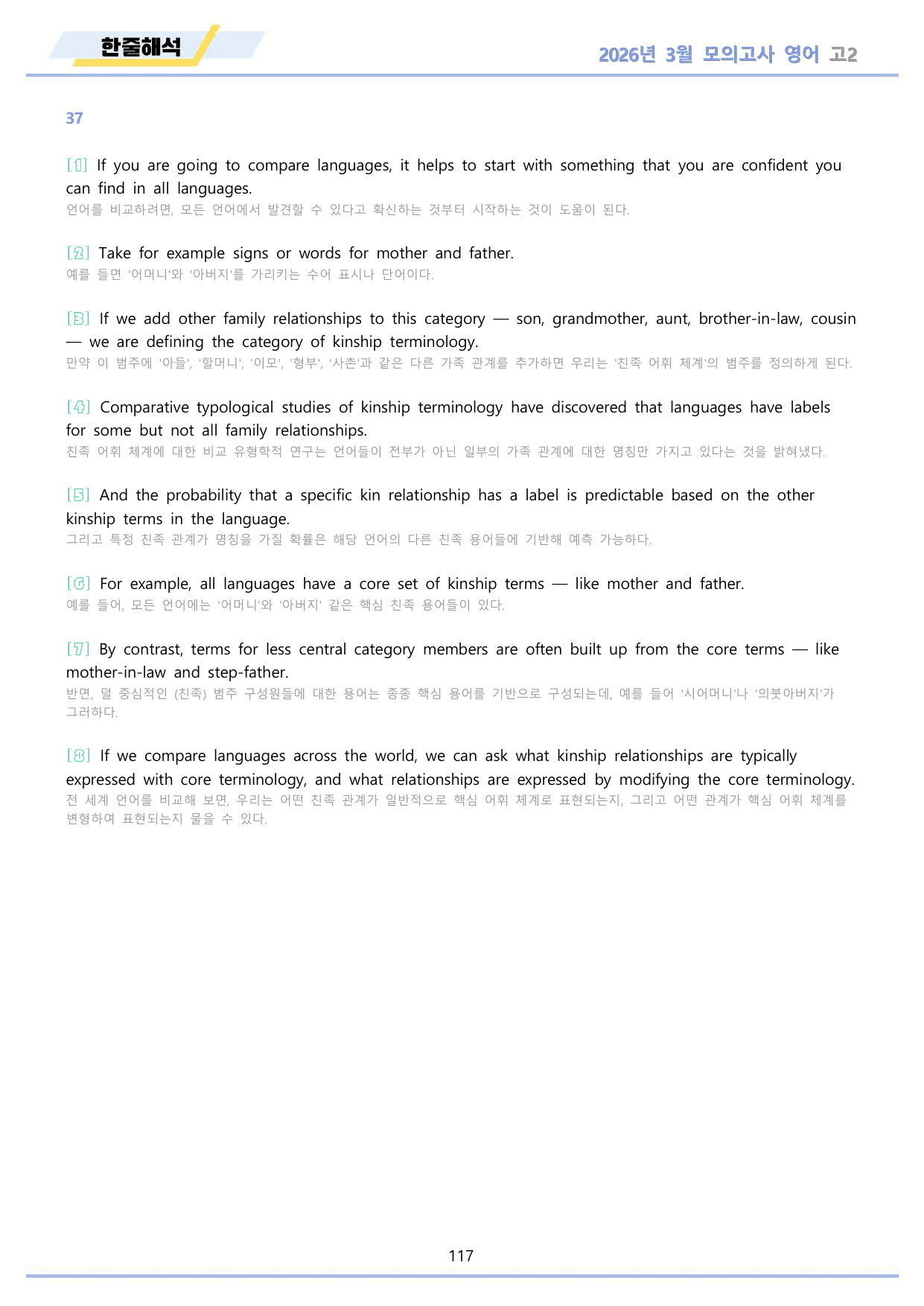 한줄해석

2026년 3월 모의고사 영어 고2

37

[1] If you are going to compare languages, it helps to start with something that you are confident you can find in all languages.
언어를 비교하려면, 모든 언어에서 발견할 수 있다고 확신하는 것부터 시작하는 것이 도움이 된다.

[2] Take for example signs or words for mother and father.
예를 들면 '어머니'와 '아버지'를 가리키는 수어 표시나 단어이다.

[3] If we add other family relationships to this category — son, grandmother, aunt, brother-in-law, cousin — we are defining the category of kinship terminology.
만약 이 범주에 '아들', '할머니', '이모', '형부', '사촌'과 같은 다른 가족 관계를 추가하면 우리는 '친족 어휘 체계'의 범주를 정의하게 된다.

[4] Comparative typological studies of kinship terminology have discovered that languages have labels for some but not all family relationships.
친족 어휘 체계에 대한 비교 유형학적 연구는 언어들이 전부가 아닌 일부의 가족 관계에 대한 명칭만 가지고 있다는 것을 밝혀냈다.

[5] And the probability that a specific kin relationship has a label is predictable based on the other kinship terms in the language.
그리고 특정 친족 관계가 명칭을 가질 확률은 해당 언어의 다른 친족 용어들에 기반해 예측 가능하다.

[6] For example, all languages have a core set of kinship terms — like mother and father.
예를 들어, 모든 언어에는 '어머니'와 '아버지' 같은 핵심 친족 용어들이 있다.

[7] By contrast, terms for less central category members are often built up from the core terms — like mother-in-law and step-father.
반면, 덜 중심적인 (친족) 범주 구성원들에 대한 용어는 종종 핵심 용어를 기반으로 구성되는데, 예를 들어 '시어머니'나 '의붓아버지'가 그러하다.

[8] If we compare languages across the world, we can ask what kinship relationships are typically expressed with core terminology, and what relationships are expressed by modifying the core terminology.
전 세계 언어를 비교해 보면, 우리는 어떤 친족 관계가 일반적으로 핵심 어휘 체계로 표현되는지, 그리고 어떤 관계가 핵심 어휘 체계를 변형하여 표현되는지 물을 수 있다.

117